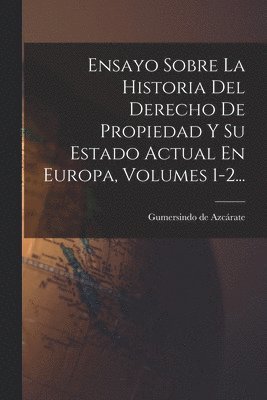 Ensayo Sobre La Historia Del Derecho De Propiedad Y Su Estado Actual En Europa, Volumes 1-2...

Gumersindo de Azcárate